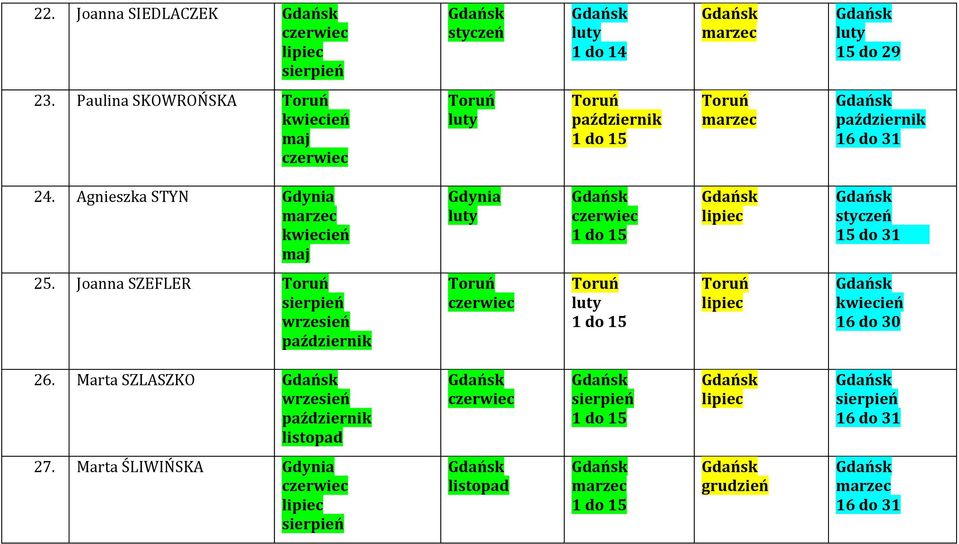 | 22. | Joanna SIEDLACZEK | Gdańsk czerwiec lipiec sierpień | Gdańsk styczeń | Gdańsk luty 1 do 14 | Gdańsk marzec | Gdańsk luty 15 do 29 |
|---|---|---|---|---|---|---|
| 23. | Paulina SKOWROŃSKA | Toruń kwiecień maj czerwiec | Toruń luty | Toruń październik 1 do 15 | Toruń marzec | Gdańsk październik 16 do 31 |
| 24. | Agnieszka STYN | Gdynia marzec kwiecień maj | Gdynia luty | Gdańsk czerwiec 1 do 15 | Gdańsk lipiec | Gdańsk styczeń 15 do 31 |
| 25. | Joanna SZEFLER | Toruń sierpień wrzesień październik | Toruń czerwiec | Toruń luty 1 do 15 | Toruń lipiec | Gdańsk kwiecień 16 do 30 |
| 26. | Marta SZLASZKO | Gdańsk wrzesień październik listopad | Gdańsk czerwiec | Gdańsk sierpień 1 do 15 | Gdańsk lipiec | Gdańsk sierpień 16 do 31 |
| 27. | Marta ŚLIWIŃSKA | Gdynia czerwiec lipiec sierpień | Gdańsk listopad | Gdańsk marzec 1 do 15 | Gdańsk grudzień | Gdańsk marzec 16 do 31 |